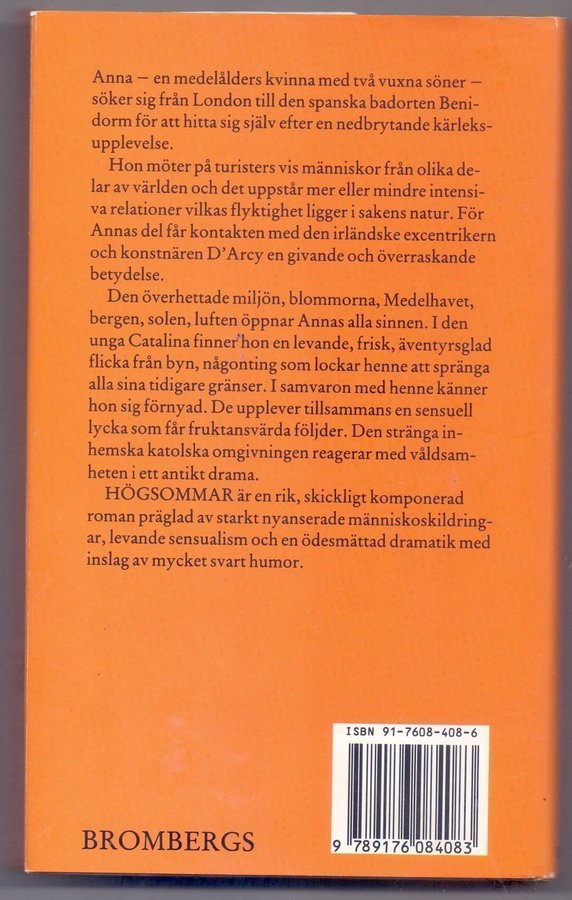 Anna — en medelålders kvinna med två vuxna söner — söker sig från London till den spanska badorten Benidorm för att hitta sig själv efter en nedbrytande kärleksupplevelse.

Hon möter på turisters vis människor från olika delar av världen och det uppstår mer eller mindre intensiva relationer vilkas flyktighet ligger i sakens natur. För Annas del får kontakten med den irländske excentrikern och konstnären D'Arcy en givande och överraskande betydelse.

Den överhettade miljön, blommorna, Medelhavet, bergen, solen, luften öppnar Annas alla sinnen. I den unga Catalina finner hon en levande, frisk, äventyrsglad flicka från byn, någonting som lockar henne att spränga alla sina tidigare gränser. I samvaron med henne känner hon sig förnyad. De upplever tillsammans en sensuell lycka som får fruktansvärda följder. Den stränga inhemska katolska omgivningen reagerar med våldsamheten i ett antikt drama.

HÖGSOMMAR är en rik, skickligt komponerad roman präglad av starkt nyanserade människoskildringar, levande sensualism och en ödesmättad dramatik med inslag av mycket svart humor.

ISBN 91-7608-408-6

9 789176 084083

BROMBERGS